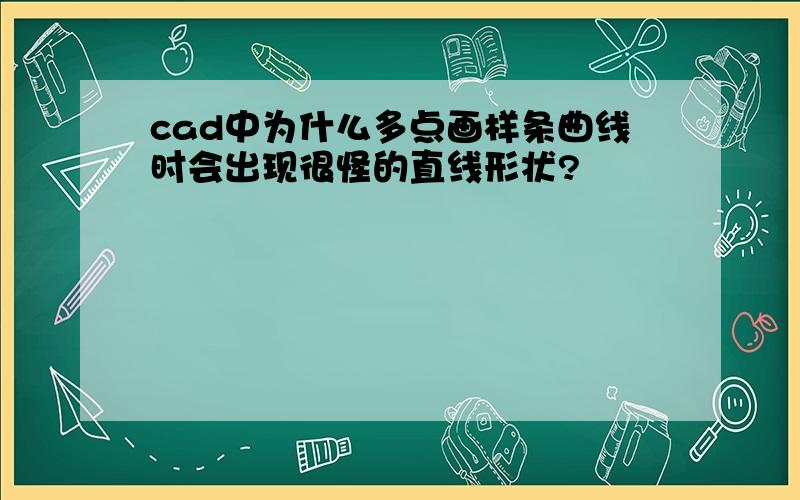 cad中为什么多点画样条曲线时会出现很怪的直线形状?